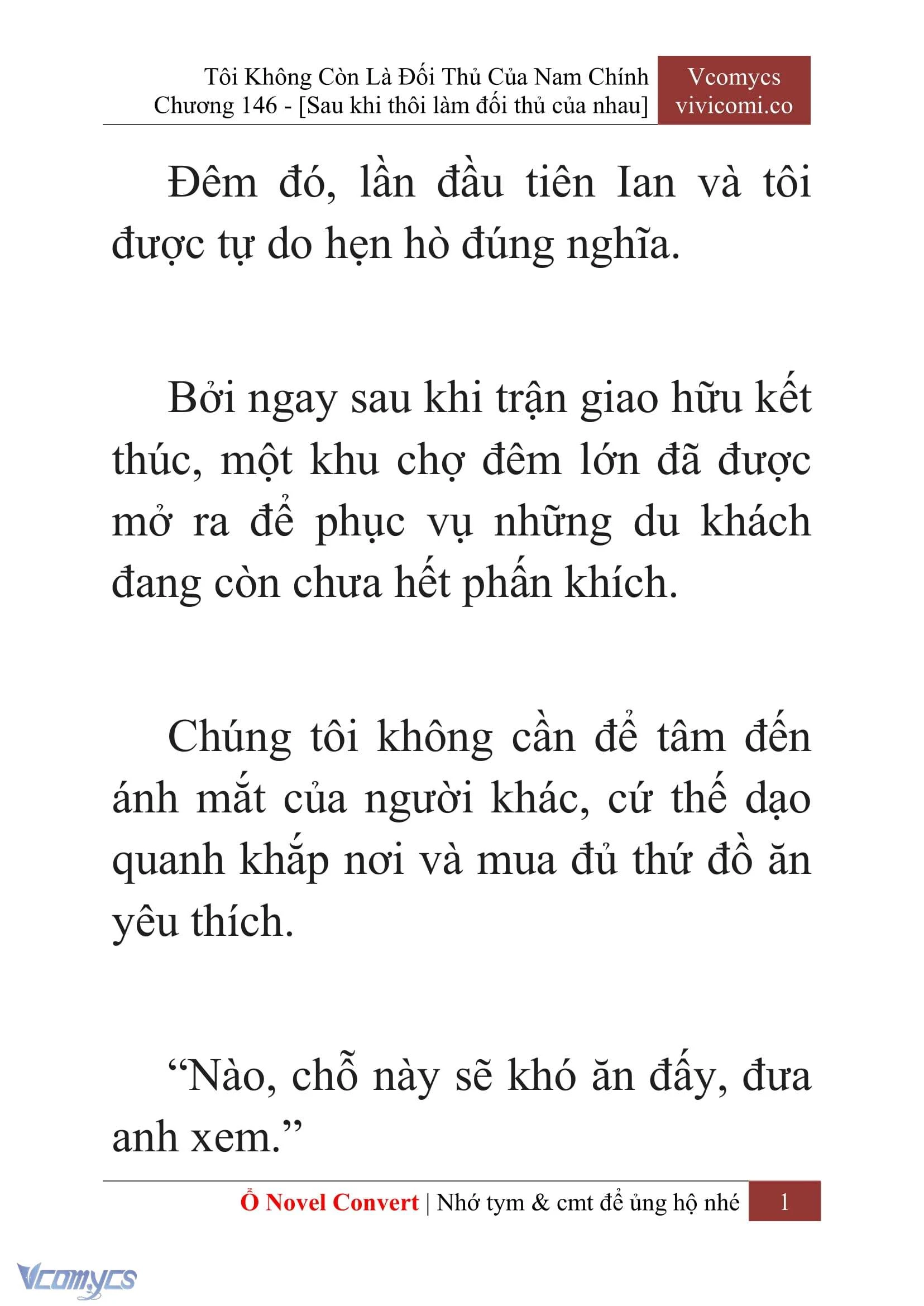 Tôi Không Còn Là Đối Thủ Của Nam Chính
Chương 146 - [Sau khi thôi làm đối thủ của nhau]

Vcomycs
vivicomi.co

Đêm đó, lần đầu tiên Ian và tôi được tự do hẹn hò đúng nghĩa.

Bởi ngay sau khi trận giao hữu kết thúc, một khu chợ đêm lớn đã được mở ra để phục vụ những du khách đang còn chưa hết phấn khích.

Chúng tôi không cần để tâm đến ánh mắt của người khác, cứ thế dạo quanh khắp nơi và mua đủ thứ đồ ăn yêu thích.

“Nào, chỗ này sẽ khó ăn đấy, đưa anh xem.”

Ổ Novel Convert | Nhớ tym & cmt để ủng hộ nhé 1

Vcomycs